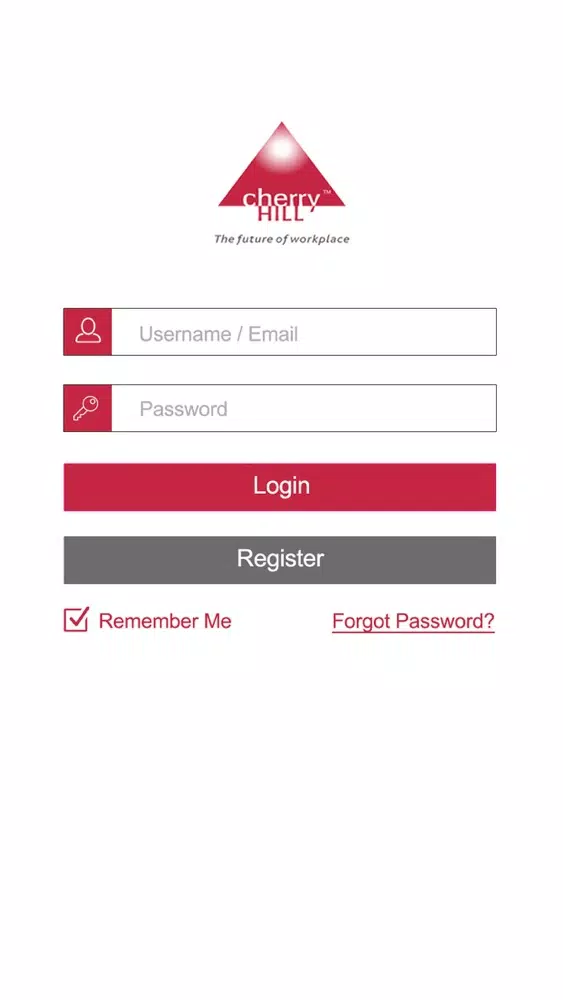 cherry HILL™
The future of workplace

Username / Email

Password

Login

Register

Remember Me

Forgot Password?